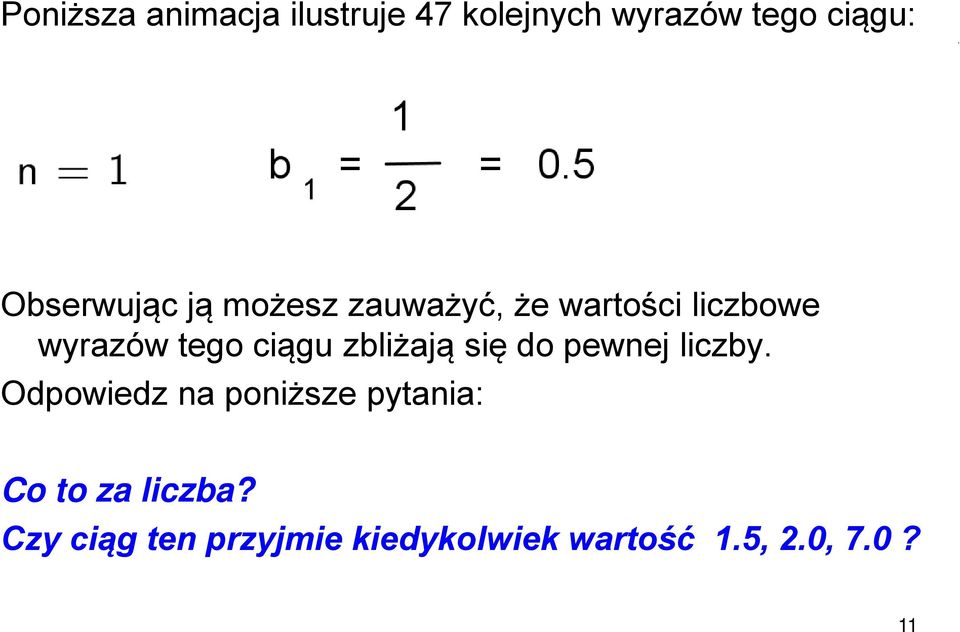 Poniższa animacja ilustruje 47 kolejnych wyrazów tego ciągu:

$n = 1$ $b_1 = \frac{1}{2} = 0.5$

Obserwując ją możesz zauważyć, że wartości liczbowe wyrazów tego ciągu zbliżają się do pewnej liczby.
Odpowiedz na poniższe pytania:

Co to za liczba?
Czy ciąg ten przyjmie kiedykolwiek wartość 1.5, 2.0, 7.0 ?

11